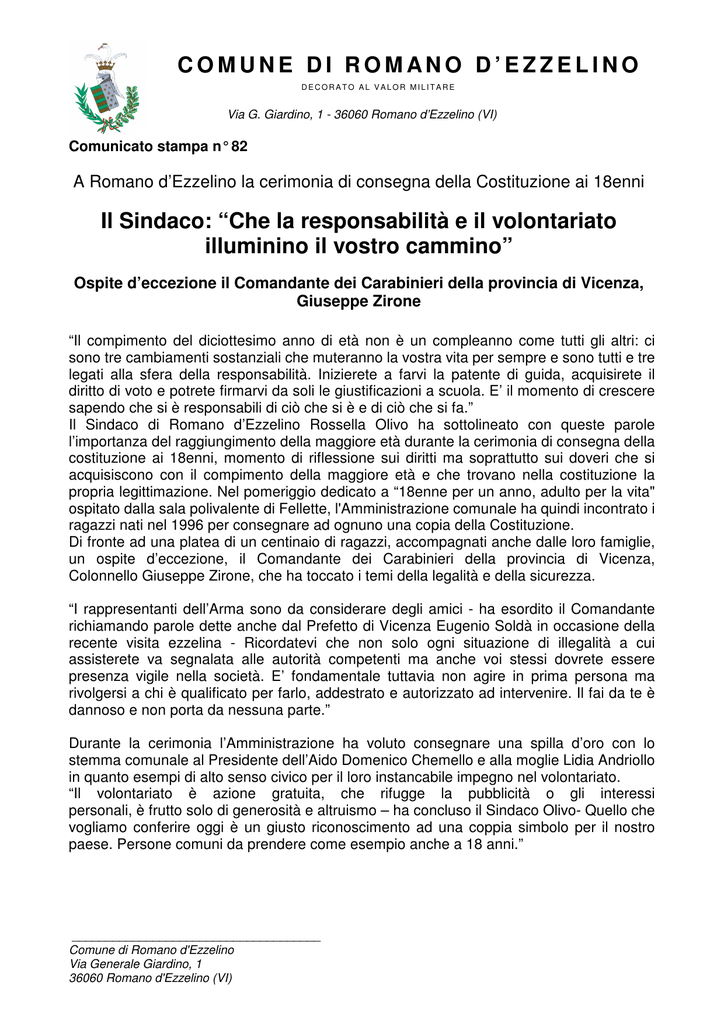 COMUNE DI ROMANO D'EZZELINO
DECORATO AL VALOR MILITARE

Via G. Giardino, 1 - 36060 Romano d'Ezzelino (VI)

Comunicato stampa n° 82

A Romano d'Ezzelino la cerimonia di consegna della Costituzione ai 18enni

Il Sindaco: "Che la responsabilità e il volontariato illuminino il vostro cammino"

Ospite d'eccezione il Comandante dei Carabinieri della provincia di Vicenza, Giuseppe Zirone

"Il compimento del diciottesimo anno di età non è un compleanno come tutti gli altri: ci sono tre cambiamenti sostanziali che muteranno la vostra vita per sempre e sono tutti e tre legati alla sfera della responsabilità. Inizierete a farvi la patente di guida, acquisirete il diritto di voto e potrete firmarvi da soli le giustificazioni a scuola. E' il momento di crescere sapendo che si è responsabili di ciò che si è e di ciò che si fa."
Il Sindaco di Romano d'Ezzelino Rossella Olivo ha sottolineato con queste parole l'importanza del raggiungimento della maggiore età durante la cerimonia di consegna della costituzione ai 18enni, momento di riflessione sui diritti ma soprattutto sui doveri che si acquisiscono con il compimento della maggiore età e che trovano nella costituzione la propria legittimazione. Nel pomeriggio dedicato a "18enne per un anno, adulto per la vita" ospitato dalla sala polivalente di Fellette, l'Amministrazione comunale ha quindi incontrato i ragazzi nati nel 1996 per consegnare ad ognuno una copia della Costituzione.
Di fronte ad una platea di un centinaio di ragazzi, accompagnati anche dalle loro famiglie, un ospite d'eccezione, il Comandante dei Carabinieri della provincia di Vicenza, Colonnello Giuseppe Zirone, che ha toccato i temi della legalità e della sicurezza.

"I rappresentanti dell'Arma sono da considerare degli amici - ha esordito il Comandante richiamando parole dette anche dal Prefetto di Vicenza Eugenio Soldà in occasione della recente visita ezzelina - Ricordatevi che non solo ogni situazione di illegalità a cui assisterete va segnalata alle autorità competenti ma anche voi stessi dovrete essere presenza vigile nella società. E' fondamentale tuttavia non agire in prima persona ma rivolgersi a chi è qualificato per farlo, addestrato e autorizzato ad intervenire. Il fai da te è dannoso e non porta da nessuna parte."

Durante la cerimonia l'Amministrazione ha voluto consegnare una spilla d'oro con lo stemma comunale al Presidente dell'Aido Domenico Chemello e alla moglie Lidia Andriollo in quanto esempi di alto senso civico per il loro instancabile impegno nel volontariato.
"Il volontariato è azione gratuita, che rifugge la pubblicità o gli interessi personali, è frutto solo di generosità e altruismo – ha concluso il Sindaco Olivo- Quello che vogliamo conferire oggi è un giusto riconoscimento ad una coppia simbolo per il nostro paese. Persone comuni da prendere come esempio anche a 18 anni."

Comune di Romano d'Ezzelino
Via Generale Giardino, 1
36060 Romano d'Ezzelino (VI)